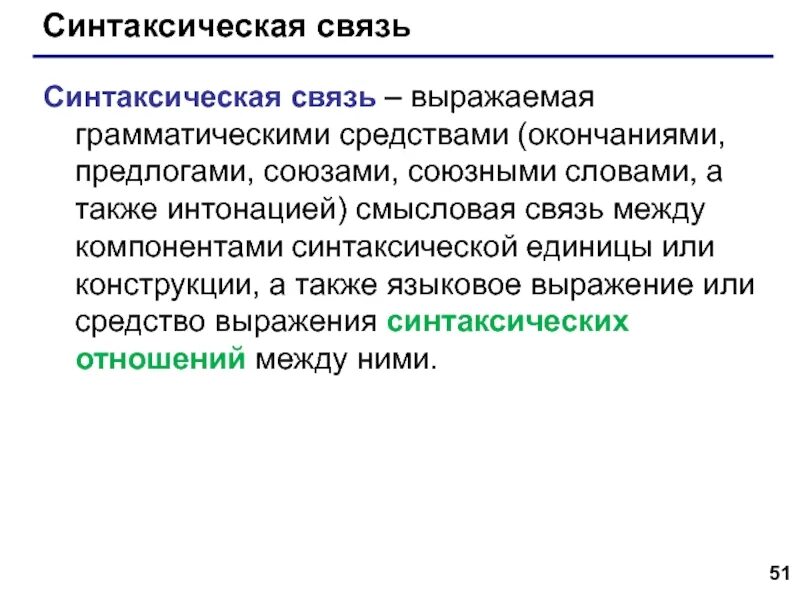 Синтаксическая связь

Синтаксическая связь – выражаемая грамматическими средствами (окончаниями, предлогами, союзами, союзными словами, а также интонацией) смысловая связь между компонентами синтаксической единицы или конструкции, а также языковое выражение или средство выражения синтаксических отношений между ними.

51